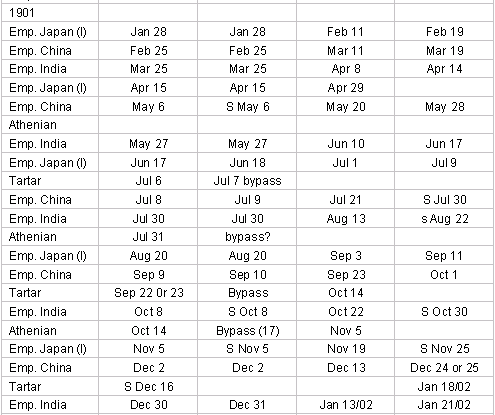 | 1901 | | | | |
|---|---|---|---|---|
| Emp. Japan (I) | Jan 28 | Jan 28 | Feb 11 | Feb 19 |
| Emp. China | Feb 25 | Feb 25 | Mar 11 | Mar 19 |
| Emp. India | Mar 25 | Mar 25 | Apr 8 | Apr 14 |
| Emp. Japan (I) | Apr 15 | Apr 15 | Apr 29 | |
| Emp. China | May 6 | S May 6 | May 20 | May 28 |
| Athenian | | | | |
| Emp. India | May 27 | May 27 | Jun 10 | Jun 17 |
| Emp. Japan (I) | Jun 17 | Jun 18 | Jul 1 | Jul 9 |
| Tartar | Jul 6 | Jul 7 bypass | | |
| Emp. China | Jul 8 | Jul 9 | Jul 21 | S Jul 30 |
| Emp. India | Jul 30 | Jul 30 | Aug 13 | s Aug 22 |
| Athenian | Jul 31 | bypass? | | |
| Emp. Japan (I) | Aug 20 | Aug 20 | Sep 3 | Sep 11 |
| Emp. China | Sep 9 | Sep 10 | Sep 23 | Oct 1 |
| Tartar | Sep 22 0r 23 | Bypass | Oct 14 | |
| Emp. India | Oct 8 | S Oct 8 | Oct 22 | S Oct 30 |
| Athenian | Oct 14 | Bypass (17) | Nov 5 | |
| Emp. Japan (I) | Nov 5 | S Nov 5 | Nov 19 | S Nov 25 |
| Emp. China | Dec 2 | Dec 2 | Dec 13 | Dec 24 or 25 |
| Tartar | S Dec 16 | | | Jan 18/02 |
| Emp. India | Dec 30 | Dec 31 | Jan 13/02 | Jan 21/02 |